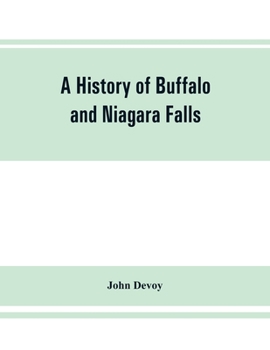 A History of Buffalo and Niagara Falls

John Devoy